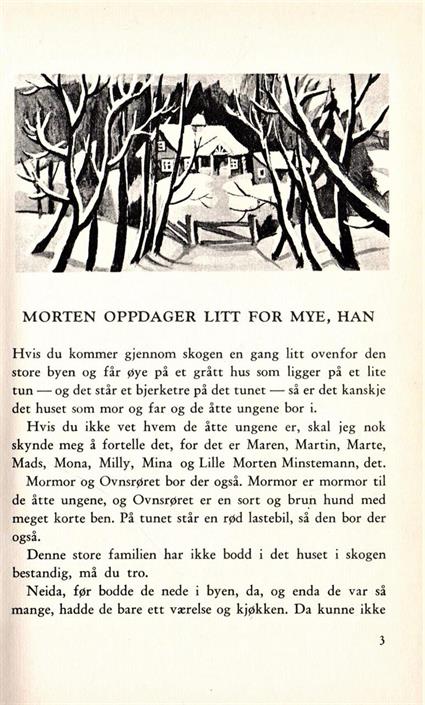 MORTEN OPPDAGER LITT FOR MYE, HAN

Hvis du kommer gjennom skogen en gang litt ovenfor den store byen og får øye på et grått hus som ligger på et lite tun — og det står et bjerketre på det tunet — så er det kanskje det huset som mor og far og de åtte ungene bor i.

Hvis du ikke vet hvem de åtte ungene er, skal jeg nok skynde meg å fortelle det, for det er Maren, Martin, Marte, Mads, Mona, Milly, Mina og Lille Morten Minstemann, det.

Mormor og Ovnsrøret bor der også. Mormor er mormor til de åtte ungene, og Ovnsrøret er en sort og brun hund med meget korte ben. På tunet står en rød lastebil, så den bor der også.

Denne store familien har ikke bodd i det huset i skogen bestandig, må du tro.

Neida, før bodde de nede i byen, da, og enda de var så mange, hadde de bare ett værelse og kjøkken. Da kunne ikke

3